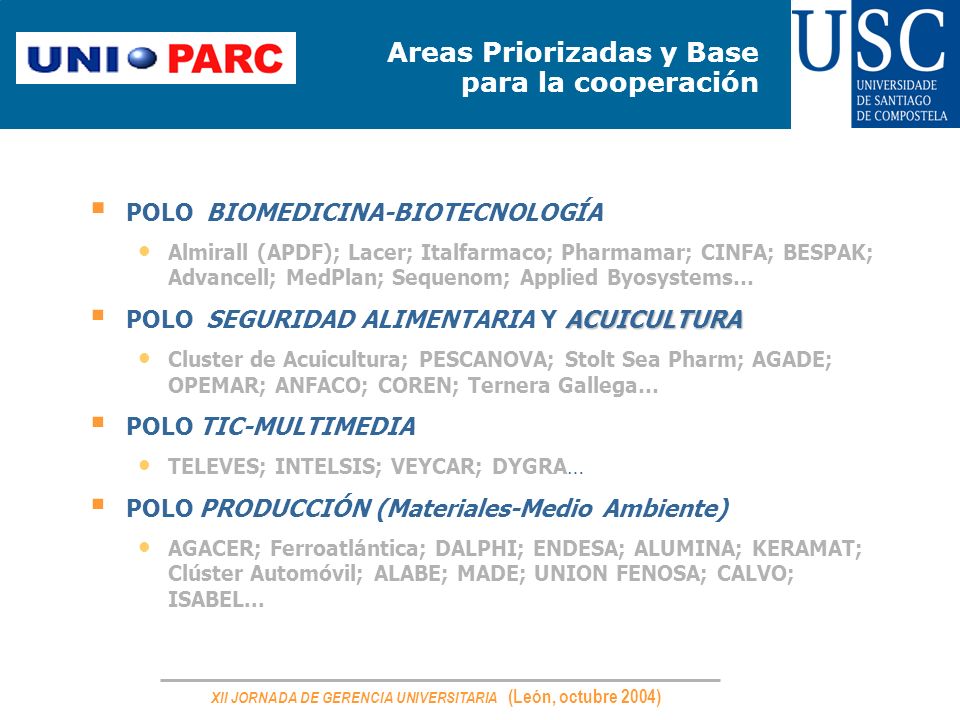 UNI PARC

Areas Priorizadas y Base para la cooperación

USC
UNIVERSIDADE DE SANTIAGO DE COMPOSTELA

POLO BIOMEDICINA-BIOTECNOLOGÍA

Almirall (APDF); Lacer; Italfarmaco; Pharmamar; CINFA; BESPAK; Advancell; MedPlan; Sequenom; Applied Byosystems…

POLO SEGURIDAD ALIMENTARIA Y ACUICULTURA

Cluster de Acuicultura; PESCANOVA; Stolt Sea Pharm; AGADE; OPEMAR; ANFACO; COREN; Ternera Gallega…

POLO TIC-MULTIMEDIA

TELEVES; INTELSIS; VEYCAR; DYGRA…

POLO PRODUCCIÓN (Materiales-Medio Ambiente)

AGACER; Ferroatlántica; DALPHI; ENDESA; ALUMINA; KERAMAT; Clúster Automóvil; ALABE; MADE; UNION FENOSA; CALVO; ISABEL…

XII JORNADA DE GERENCIA UNIVERSITARIA (León, octubre 2004)